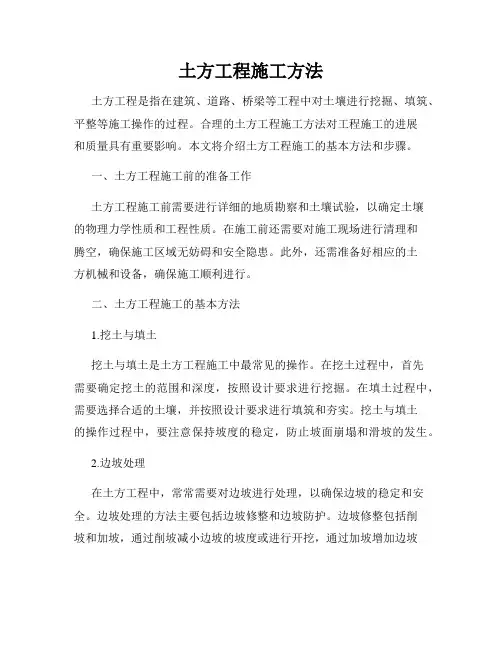 土方工程施工方法

土方工程是指在建筑、道路、桥梁等工程中对土壤进行挖掘、填筑、平整等施工操作的过程。合理的土方工程施工方法对工程施工的进展和质量具有重要影响。本文将介绍土方工程施工的基本方法和步骤。

一、土方工程施工前的准备工作

土方工程施工前需要进行详细的地质勘察和土壤试验，以确定土壤的物理力学性质和工程性质。在施工前还需要对施工现场进行清理和腾空，确保施工区域无妨碍和安全隐患。此外，还需准备好相应的土方机械和设备，确保施工顺利进行。

二、土方工程施工的基本方法

1.挖土与填土

挖土与填土是土方工程施工中最常见的操作。在挖土过程中，首先需要确定挖土的范围和深度，按照设计要求进行挖掘。在填土过程中，需要选择合适的土壤，并按照设计要求进行填筑和夯实。挖土与填土的操作过程中，要注意保持坡度的稳定，防止坡面崩塌和滑坡的发生。

2.边坡处理

在土方工程中，常常需要对边坡进行处理，以确保边坡的稳定和安全。边坡处理的方法主要包括边坡修整和边坡防护。边坡修整包括削坡和加坡，通过削坡减小边坡的坡度或进行开挖，通过加坡增加边坡